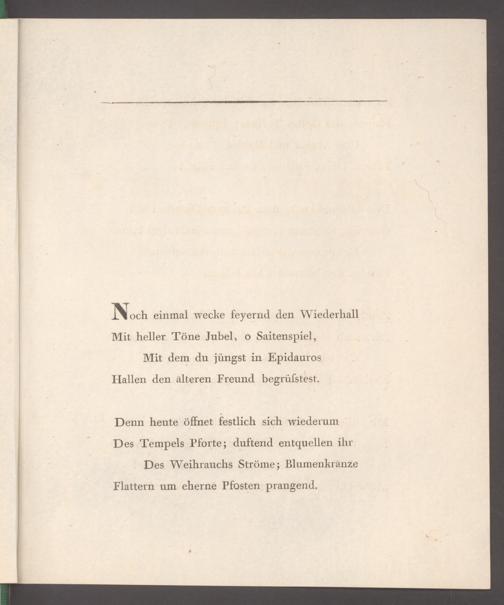 Noch einmal wecke feyernd den Wiederhall
Mit heller Töne Jubel, o Saitenspiel,
Mit dem du jüngst in Epidauros
Hallen den älteren Freund begrüſstest.

Denn heute öffnet festlich sich wiederum
Des Tempels Pforte; duftend entquellen ihr
Des Weihrauchs Ströme; Blumenkränze
Flattern um eherne Pfosten prangend.